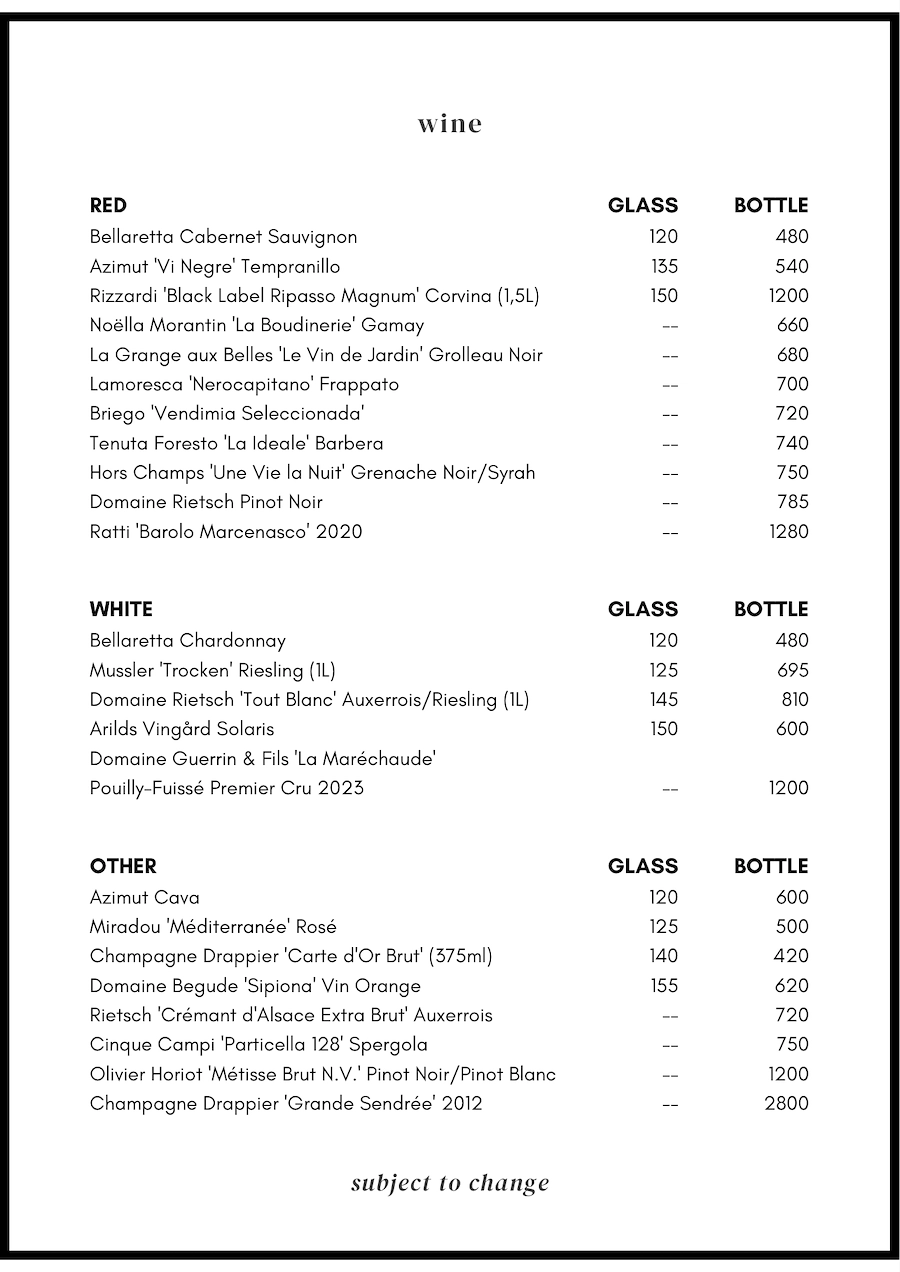 wine

| RED | GLASS | BOTTLE |
|---|---|---|
| Bellaretta Cabernet Sauvignon | 120 | 480 |
| Azimut 'Vi Negre' Tempranillo | 135 | 540 |
| Rizzardi 'Black Label Ripasso Magnum' Corvina (1,5L) | 150 | 1200 |
| Noëlla Morantin 'La Boudinerie' Gamay | -- | 660 |
| La Grange aux Belles 'Le Vin de Jardin' Grolleau Noir | -- | 680 |
| Lamoresca 'Nerocapitano' Frappato | -- | 700 |
| Briego 'Vendimia Seleccionada' | -- | 720 |
| Tenuta Foresto 'La Ideale' Barbera | -- | 740 |
| Hors Champs 'Une Vie la Nuit' Grenache Noir/Syrah | -- | 750 |
| Domaine Rietsch Pinot Noir | -- | 785 |
| Ratti 'Barolo Marcenasco' 2020 | -- | 1280 |

| WHITE | GLASS | BOTTLE |
|---|---|---|
| Bellaretta Chardonnay | 120 | 480 |
| Mussler 'Trocken' Riesling (1L) | 125 | 695 |
| Domaine Rietsch 'Tout Blanc' Auxerrois/Riesling (1L) | 145 | 810 |
| Arilds Vingård Solaris | 150 | 600 |
| Domaine Guerrin & Fils 'La Maréchaude' Pouilly-Fuissé Premier Cru 2023 | -- | 1200 |

| OTHER | GLASS | BOTTLE |
|---|---|---|
| Azimut Cava | 120 | 600 |
| Miradou 'Méditerranée' Rosé | 125 | 500 |
| Champagne Drappier 'Carte d'Or Brut' (375ml) | 140 | 420 |
| Domaine Begude 'Sipiona' Vin Orange | 155 | 620 |
| Rietsch 'Crémant d'Alsace Extra Brut' Auxerrois | -- | 720 |
| Cinque Campi 'Particella 128' Spergola | -- | 750 |
| Olivier Horiot 'Métisse Brut N.V.' Pinot Noir/Pinot Blanc | -- | 1200 |
| Champagne Drappier 'Grande Sendrée' 2012 | -- | 2800 |

subject to change